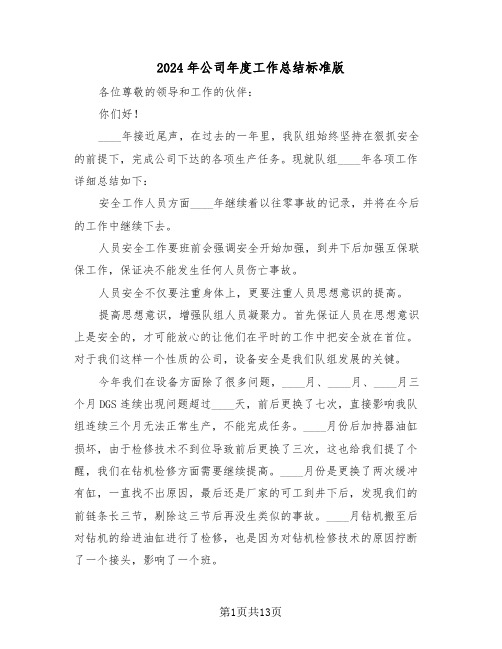 2024年公司年度工作总结标准版

各位尊敬的领导和工作的伙伴：

你们好！

____年接近尾声，在过去的一年里，我队组始终坚持在狠抓安全的前提下，完成公司下达的各项生产任务。现就队组____年各项工作详细总结如下：

安全工作人员方面____年继续着以往零事故的记录，并将在今后的工作中继续下去。

人员安全工作要班前会强调安全开始加强，到井下后加强互保联保工作，保证决不能发生任何人员伤亡事故。

人员安全不仅要注重身体上，更要注重人员思想意识的提高。

提高思想意识，增强队组人员凝聚力。首先保证人员在思想意识上是安全的，才可能放心的让他们在平时的工作中把安全放在首位。对于我们这样一个性质的公司，设备安全是我们队组发展的关键。

今年我们在设备方面除了很多问题，____月、____月、____月三个月DGS连续出现问题超过____天，前后更换了七次，直接影响我队组连续三个月无法正常生产，不能完成任务。____月份后加持器油缸损坏，由于检修技术不到位导致前后更换了三次，这也给我们提了个醒，我们在钻机检修方面需要继续提高。____月份是更换了两次缓冲有缸，一直找不出原因，最后还是厂家的可工到井下后，发现我们的前链条长三节，剔除这三节后再没生类似的事故。____月钻机搬至后对钻机的给进油缸进行了检修，也是因为对钻机检修技术的原因拧断了一个接头，影响了一个班。

第1页共13页